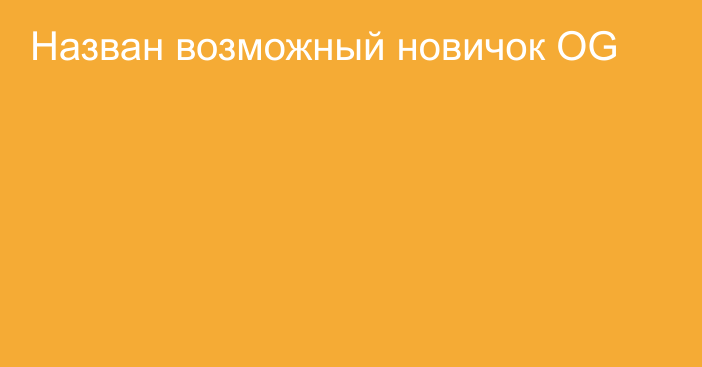 Назван возможный новичок OG